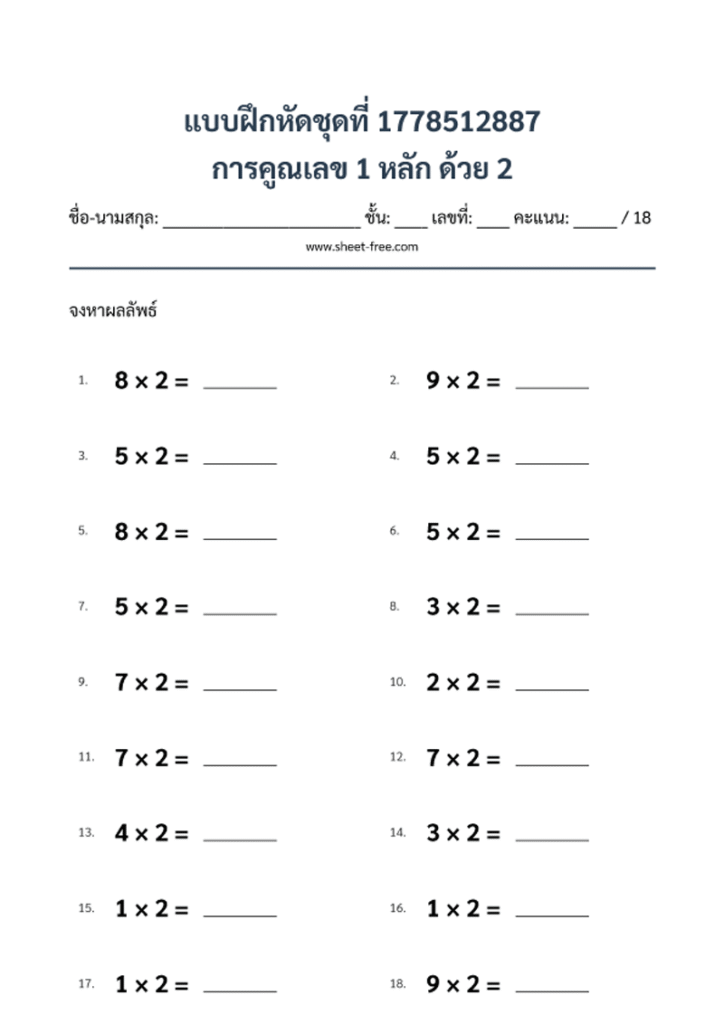 แบบฝึกหัดชุดที่ 1778512887
การคูณเลข 1 หลัก ด้วย 2

ชื่อ-นามสกุล: ____ ชั้น: ____ เลขที่: ____ คะแนน: ____ / 18

www.sheet-free.com

จงหาผลลัพธ์

1. $8 \times 2 =$ ____

2. $9 \times 2 =$ ____

3. $5 \times 2 =$ ____

4. $5 \times 2 =$ ____

5. $8 \times 2 =$ ____

6. $5 \times 2 =$ ____

7. $5 \times 2 =$ ____

8. $3 \times 2 =$ ____

9. $7 \times 2 =$ ____

10. $2 \times 2 =$ ____

11. $7 \times 2 =$ ____

12. $7 \times 2 =$ ____

13. $4 \times 2 =$ ____

14. $3 \times 2 =$ ____

15. $1 \times 2 =$ ____

16. $1 \times 2 =$ ____

17. $1 \times 2 =$ ____

18. $9 \times 2 =$ ____